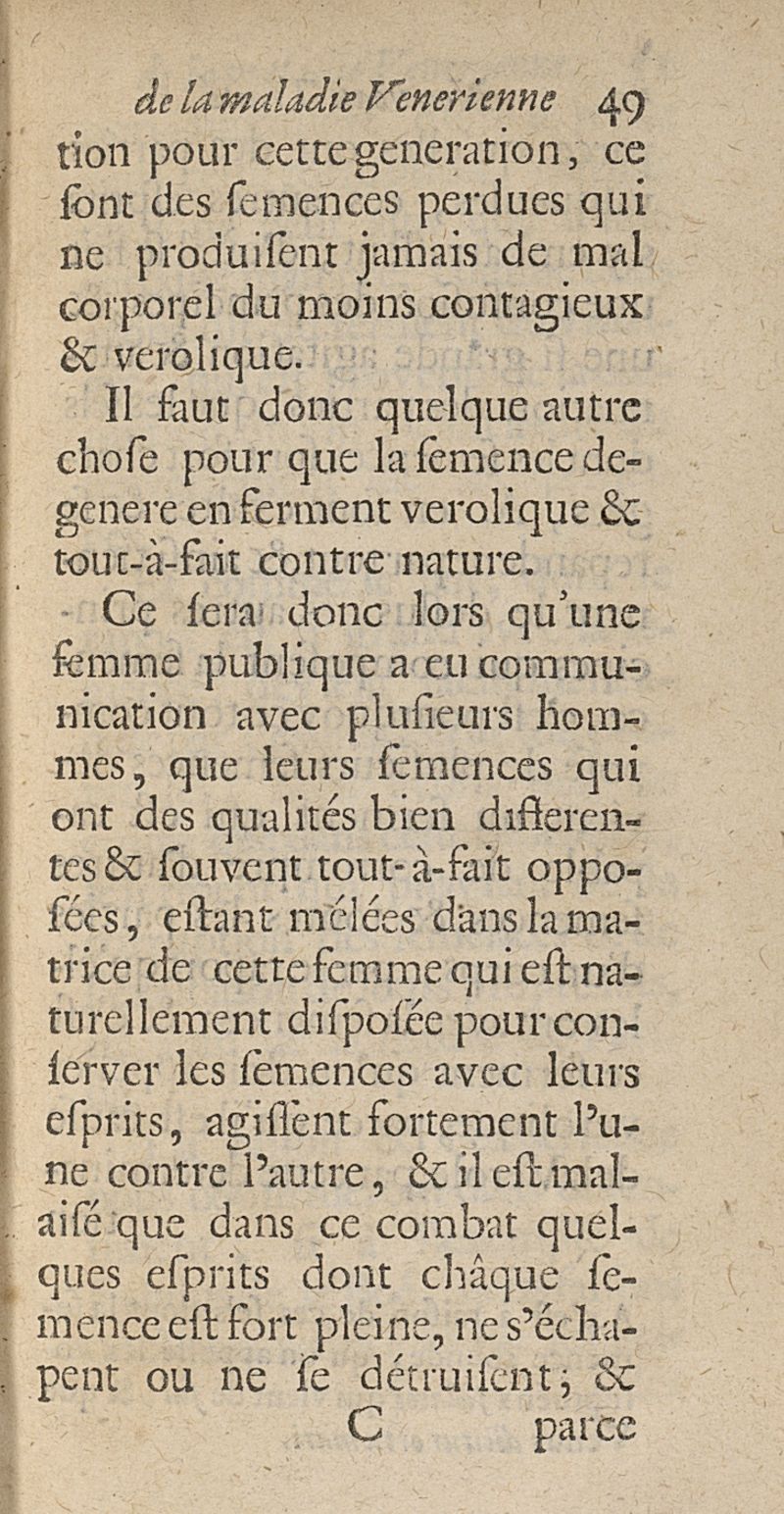 de la maladie Venerienne 49

tion pour cette generation, ce ſont des ſemences perdues qui ne produiſent jamais de mal corporel du moins contagieux & verolique.

Il faut donc quelque autre choſe pour que la ſemence degenere en ferment verolique & tout-à-fait contre nature.

Ce ſera donc lors qu'une femme publique a eu communication avec pluſieurs hommes, que leurs ſemences qui ont des qualités bien differentes & ſouvent tout-à-fait oppoſées, eſtant mélées dans la matrice de cette femme qui eſt naturellement diſpoſée pour conſerver les ſemences avec leurs eſprits, agiſſent fortement l'une contre l'autre, & il eſt malaiſé que dans ce combat quelques eſprits dont châque ſemence eſt fort pleine, ne s'échapent ou ne ſe détruiſent; &

C parce